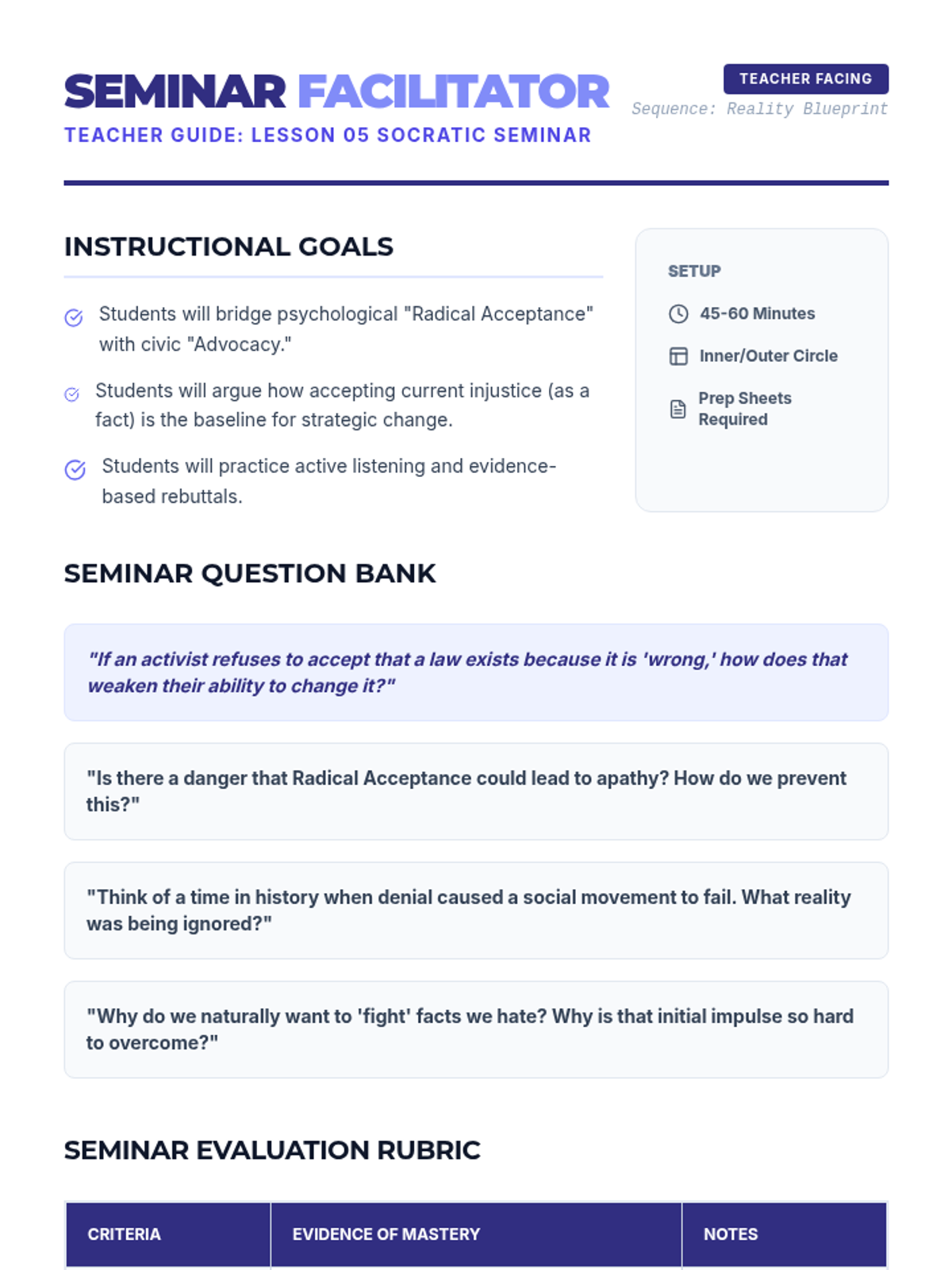 SEMINAR FACILITATOR
TEACHER GUIDE: LESSON 05 SOCRATIC SEMINAR

TEACHER FACING
Sequence: Reality Blueprint

INSTRUCTIONAL GOALS

Students will bridge psychological "Radical Acceptance" with civic "Advocacy."

Students will argue how accepting current injustice (as a fact) is the baseline for strategic change.

Students will practice active listening and evidence-based rebuttals.

SETUP

45-60 Minutes

Inner/Outer Circle

Prep Sheets Required

SEMINAR QUESTION BANK

"If an activist refuses to accept that a law exists because it is 'wrong,' how does that weaken their ability to change it?"

"Is there a danger that Radical Acceptance could lead to apathy? How do we prevent this?"

"Think of a time in history when denial caused a social movement to fail. What reality was being ignored?"

"Why do we naturally want to 'fight' facts we hate? Why is that initial impulse so hard to overcome?"

SEMINAR EVALUATION RUBRIC

| CRITERIA | EVIDENCE OF MASTERY | NOTES |
|---|---|---|